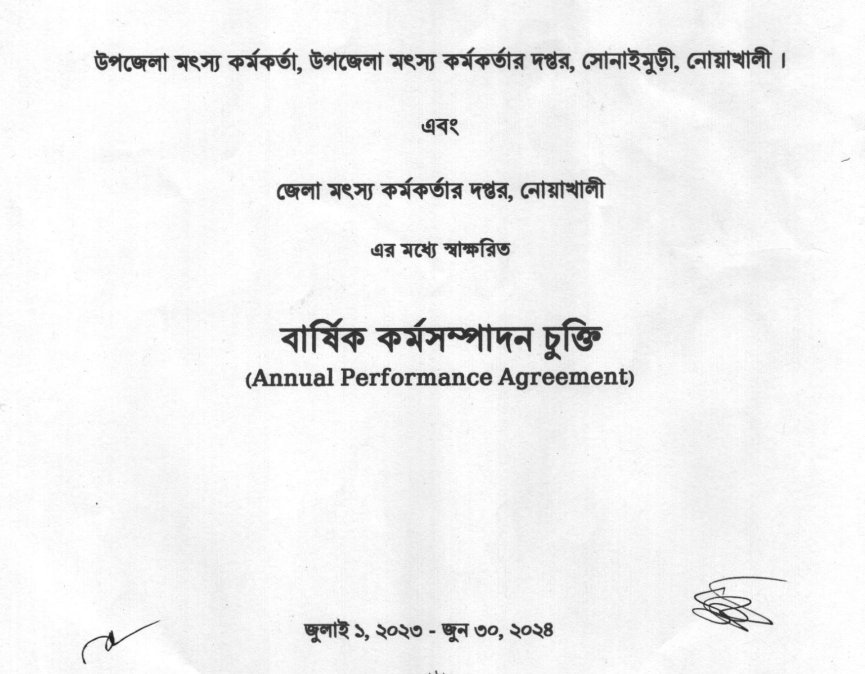 উপজেলা মৎস্য কর্মকর্তা, উপজেলা মৎস্য কর্মকর্তার দপ্তর, সোনাইমুড়ী, নোয়াখালী।

এবং

জেলা মৎস্য কর্মকর্তার দপ্তর, নোয়াখালী

এর মধ্যে স্বাক্ষরিত

বার্ষিক কর্মসম্পাদন চুক্তি
(Annual Performance Agreement)

জুলাই ১, ২০২৩ - জুন ৩০, ২০২৪